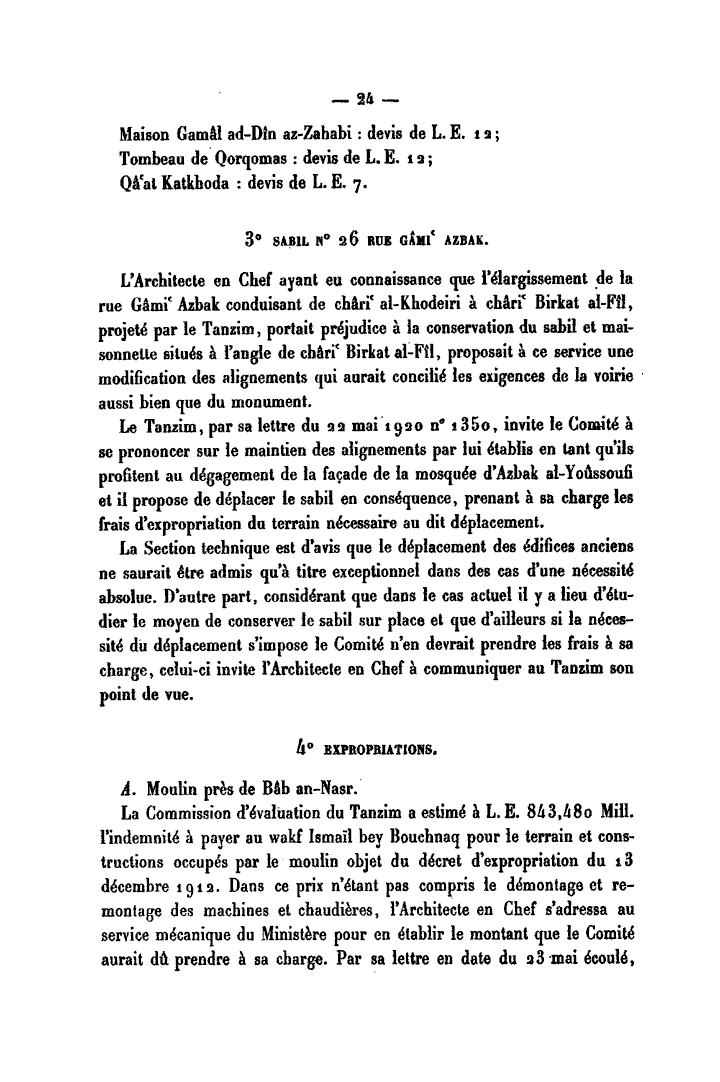 — 24 —

Maison Gamâl ad-Dîn az-Zahabi : devis de L. E. 12;
Tombeau de Qorqomas : devis de L. E. 12;
Qâ'at Katkhoda : devis de L. E. 7.

3° SABIL N° 26 RUE GÂMI' AZBAK.

L'Architecte en Chef ayant eu connaissance que l'élargissement de la rue Gâmi' Azbak conduisant de châri' al-Khodeiri à châri' Birkat al-Fîl, projeté par le Tanzim, portait préjudice à la conservation du sabil et maisonnette situés à l'angle de châri' Birkat al-Fîl, proposait à ce service une modification des alignements qui aurait concilié les exigences de la voirie aussi bien que du monument.

Le Tanzim, par sa lettre du 22 mai 1920 n° 1350, invite le Comité à se prononcer sur le maintien des alignements par lui établis en tant qu'ils profitent au dégagement de la façade de la mosquée d'Azbak al-Yoûssoufi et il propose de déplacer le sabil en conséquence, prenant à sa charge les frais d'expropriation du terrain nécessaire au dit déplacement.

La Section technique est d'avis que le déplacement des édifices anciens ne saurait être admis qu'à titre exceptionnel dans des cas d'une nécessité absolue. D'autre part, considérant que dans le cas actuel il y a lieu d'étudier le moyen de conserver le sabil sur place et que d'ailleurs si la nécessité du déplacement s'impose le Comité n'en devrait prendre les frais à sa charge, celui-ci invite l'Architecte en Chef à communiquer au Tanzim son point de vue.

4° EXPROPRIATIONS.

A. Moulin près de Bâb an-Nasr.

La Commission d'évaluation du Tanzim a estimé à L. E. 843,480 Mill. l'indemnité à payer au wakf Ismaïl bey Bouchnaq pour le terrain et constructions occupés par le moulin objet du décret d'expropriation du 13 décembre 1912. Dans ce prix n'étant pas compris le démontage et remontage des machines et chaudières, l'Architecte en Chef s'adressa au service mécanique du Ministère pour en établir le montant que le Comité aurait dû prendre à sa charge. Par sa lettre en date du 23 mai écoulé,